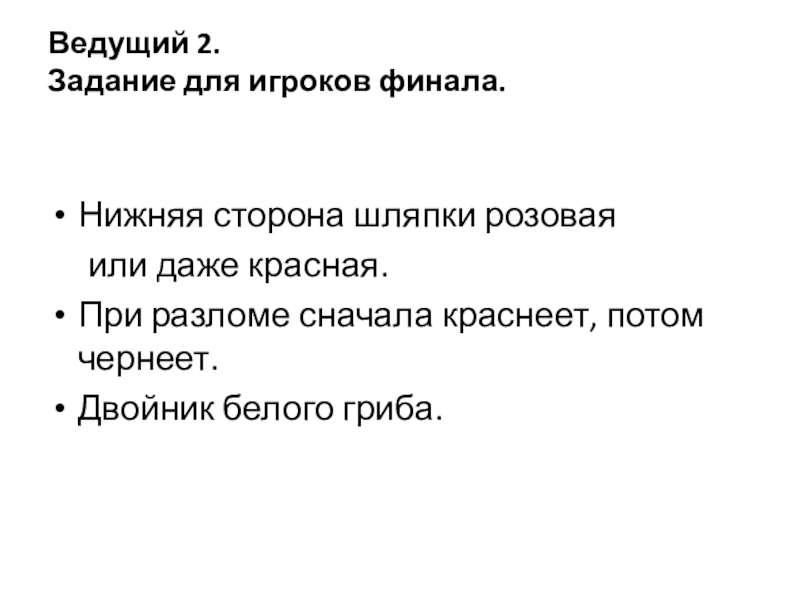 Ведущий 2.
Задание для игроков финала.

• Нижняя сторона шляпки розовая или даже красная.
• При разломе сначала краснеет, потом чернеет.
• Двойник белого гриба.